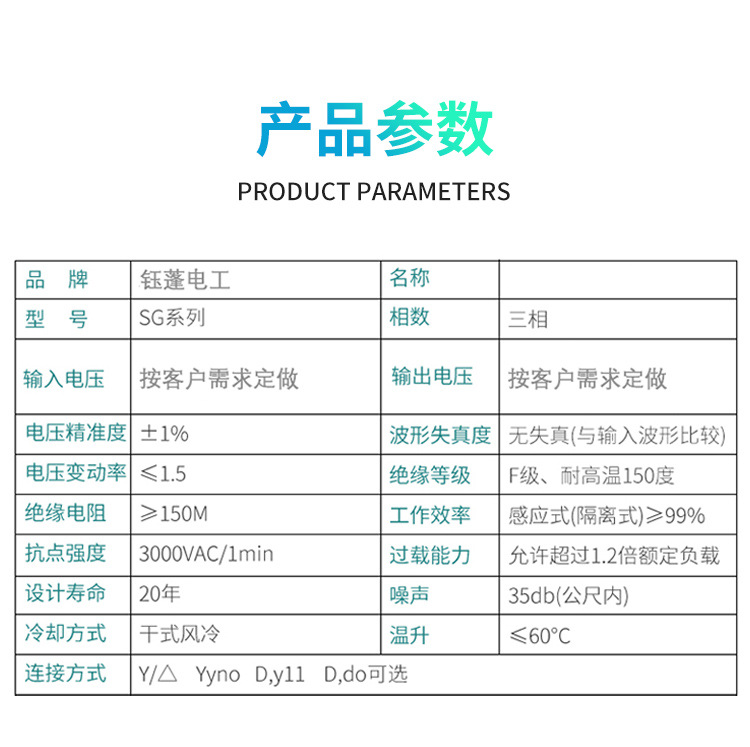 产品参数

PRODUCT PARAMETERS

| 品　牌 | 钰蓬电工 | 名称 | |
|---|---|---|---|
| 型　号 | SG系列 | 相数 | 三相 |
| 输入电压 | 按客户需求定做 | 输出电压 | 按客户需求定做 |
| 电压精准度 | ±1% | 波形失真度 | 无失真(与输入波形比较) |
| 电压变动率 | ≤1.5 | 绝缘等级 | F级、耐高温150度 |
| 绝缘电阻 | ≥150M | 工作效率 | 感应式(隔离式)≥99% |
| 抗点强度 | 3000VAC/1min | 过载能力 | 允许超过1.2倍额定负载 |
| 设计寿命 | 20年 | 噪声 | 35db(公尺内) |
| 冷却方式 | 干式风冷 | 温升 | ≤60°C |
| 连接方式 | Y/△　Yyno　D,y11　D,do可选 | | |